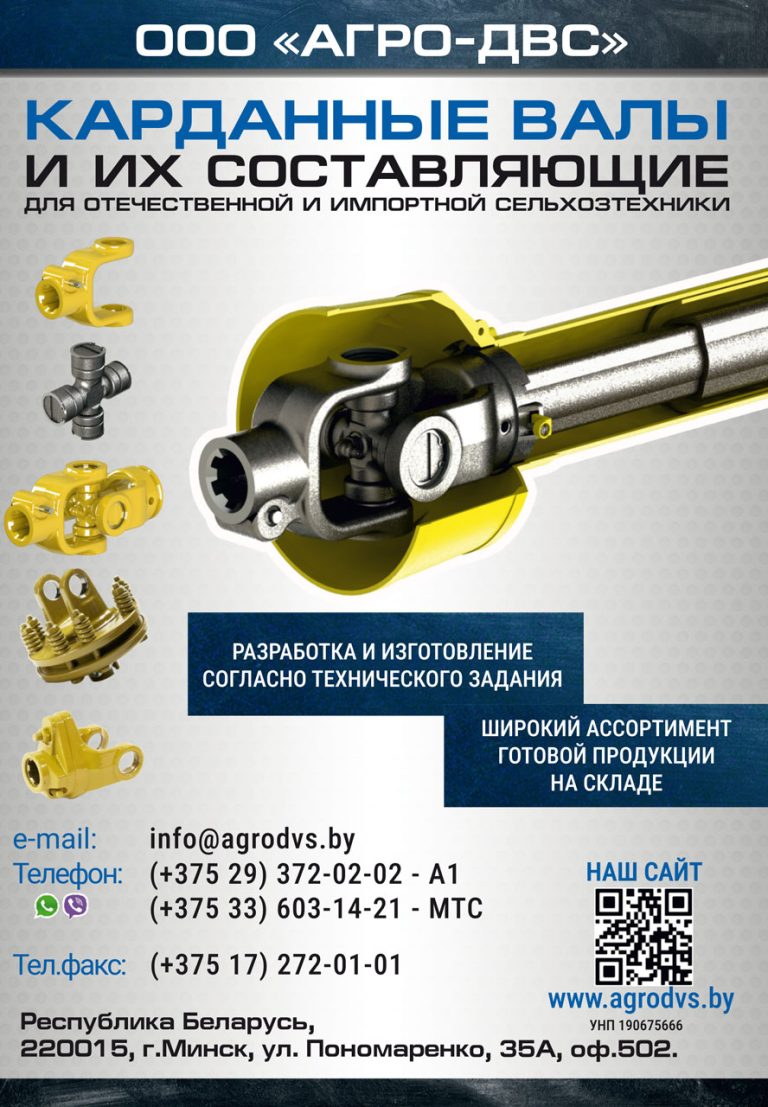 ООО «АГРО-ДВС»

КАРДАННЫЕ ВАЛЫ
И ИХ СОСТАВЛЯЮЩИЕ
ДЛЯ ОТЕЧЕСТВЕННОЙ И ИМПОРТНОЙ СЕЛЬХОЗТЕХНИКИ

РАЗРАБОТКА И ИЗГОТОВЛЕНИЕ
СОГЛАСНО ТЕХНИЧЕСКОГО ЗАДАНИЯ

ШИРОКИЙ АССОРТИМЕНТ
ГОТОВОЙ ПРОДУКЦИИ
НА СКЛАДЕ

e-mail: info@agrodvs.by
Телефон: (+375 29) 372-02-02 - А1
(+375 33) 603-14-21 - МТС

Тел.факс: (+375 17) 272-01-01

НАШ САЙТ

www.agrodvs.by
УНП 190675666

Республика Беларусь,
220015, г.Минск, ул. Пономаренко, 35А, оф.502.